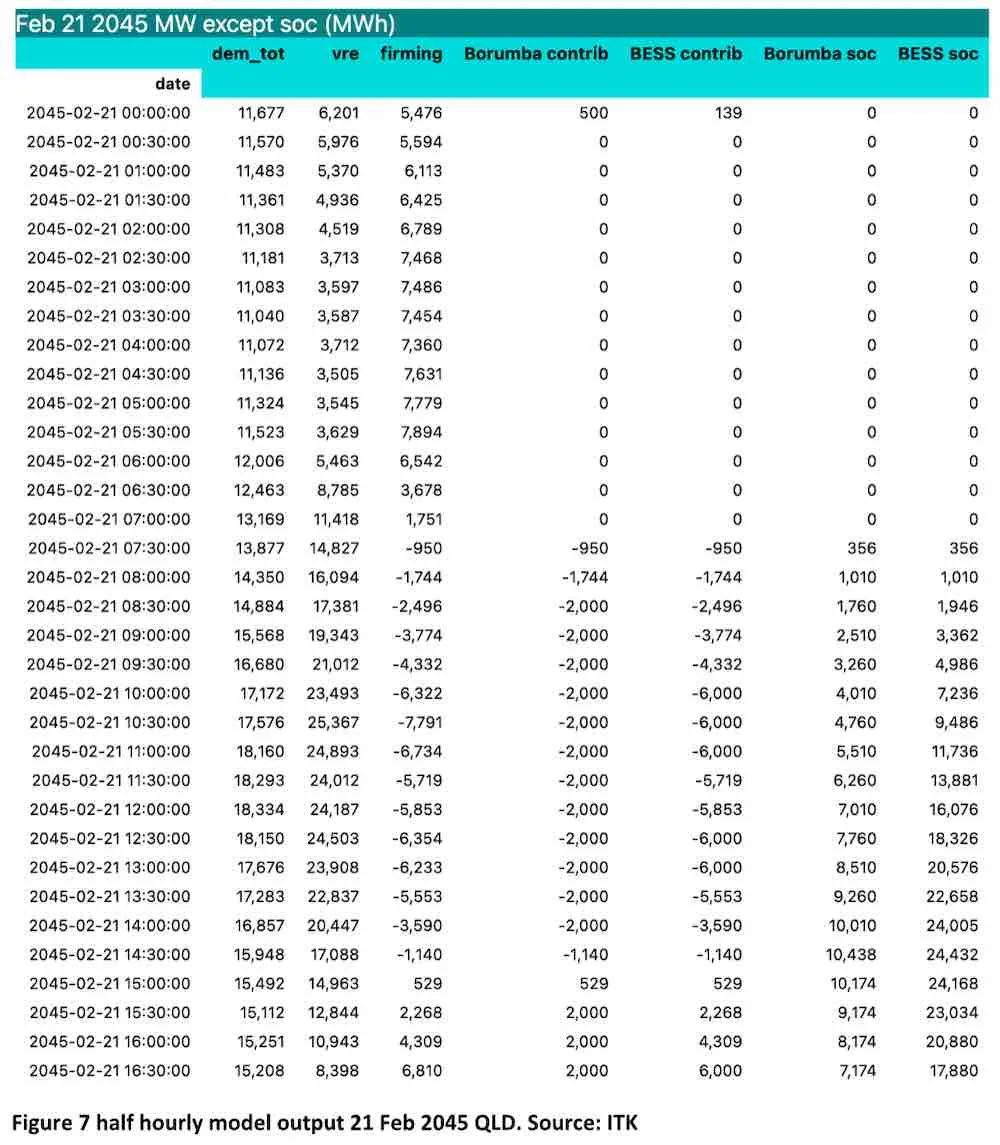 Feb 21 2045 MW except soc (MWh)

| date | dem_tot | vre | firming | Borumba contrib | BESS contrib | Borumba soc | BESS soc |
|---|---|---|---|---|---|---|---|
| 2045-02-21 00:00:00 | 11,677 | 6,201 | 5,476 | 500 | 139 | 0 | 0 |
| 2045-02-21 00:30:00 | 11,570 | 5,976 | 5,594 | 0 | 0 | 0 | 0 |
| 2045-02-21 01:00:00 | 11,483 | 5,370 | 6,113 | 0 | 0 | 0 | 0 |
| 2045-02-21 01:30:00 | 11,361 | 4,936 | 6,425 | 0 | 0 | 0 | 0 |
| 2045-02-21 02:00:00 | 11,308 | 4,519 | 6,789 | 0 | 0 | 0 | 0 |
| 2045-02-21 02:30:00 | 11,181 | 3,713 | 7,468 | 0 | 0 | 0 | 0 |
| 2045-02-21 03:00:00 | 11,083 | 3,597 | 7,486 | 0 | 0 | 0 | 0 |
| 2045-02-21 03:30:00 | 11,040 | 3,587 | 7,454 | 0 | 0 | 0 | 0 |
| 2045-02-21 04:00:00 | 11,072 | 3,712 | 7,360 | 0 | 0 | 0 | 0 |
| 2045-02-21 04:30:00 | 11,136 | 3,505 | 7,631 | 0 | 0 | 0 | 0 |
| 2045-02-21 05:00:00 | 11,324 | 3,545 | 7,779 | 0 | 0 | 0 | 0 |
| 2045-02-21 05:30:00 | 11,523 | 3,629 | 7,894 | 0 | 0 | 0 | 0 |
| 2045-02-21 06:00:00 | 12,006 | 5,463 | 6,542 | 0 | 0 | 0 | 0 |
| 2045-02-21 06:30:00 | 12,463 | 8,785 | 3,678 | 0 | 0 | 0 | 0 |
| 2045-02-21 07:00:00 | 13,169 | 11,418 | 1,751 | 0 | 0 | 0 | 0 |
| 2045-02-21 07:30:00 | 13,877 | 14,827 | -950 | -950 | -950 | 356 | 356 |
| 2045-02-21 08:00:00 | 14,350 | 16,094 | -1,744 | -1,744 | -1,744 | 1,010 | 1,010 |
| 2045-02-21 08:30:00 | 14,884 | 17,381 | -2,496 | -2,000 | -2,496 | 1,760 | 1,946 |
| 2045-02-21 09:00:00 | 15,568 | 19,343 | -3,774 | -2,000 | -3,774 | 2,510 | 3,362 |
| 2045-02-21 09:30:00 | 16,680 | 21,012 | -4,332 | -2,000 | -4,332 | 3,260 | 4,986 |
| 2045-02-21 10:00:00 | 17,172 | 23,493 | -6,322 | -2,000 | -6,000 | 4,010 | 7,236 |
| 2045-02-21 10:30:00 | 17,576 | 25,367 | -7,791 | -2,000 | -6,000 | 4,760 | 9,486 |
| 2045-02-21 11:00:00 | 18,160 | 24,893 | -6,734 | -2,000 | -6,000 | 5,510 | 11,736 |
| 2045-02-21 11:30:00 | 18,293 | 24,012 | -5,719 | -2,000 | -5,719 | 6,260 | 13,881 |
| 2045-02-21 12:00:00 | 18,334 | 24,187 | -5,853 | -2,000 | -5,853 | 7,010 | 16,076 |
| 2045-02-21 12:30:00 | 18,150 | 24,503 | -6,354 | -2,000 | -6,000 | 7,760 | 18,326 |
| 2045-02-21 13:00:00 | 17,676 | 23,908 | -6,233 | -2,000 | -6,000 | 8,510 | 20,576 |
| 2045-02-21 13:30:00 | 17,283 | 22,837 | -5,553 | -2,000 | -5,553 | 9,260 | 22,658 |
| 2045-02-21 14:00:00 | 16,857 | 20,447 | -3,590 | -2,000 | -3,590 | 10,010 | 24,005 |
| 2045-02-21 14:30:00 | 15,948 | 17,088 | -1,140 | -1,140 | -1,140 | 10,438 | 24,432 |
| 2045-02-21 15:00:00 | 15,492 | 14,963 | 529 | 529 | 529 | 10,174 | 24,168 |
| 2045-02-21 15:30:00 | 15,112 | 12,844 | 2,268 | 2,000 | 2,268 | 9,174 | 23,034 |
| 2045-02-21 16:00:00 | 15,251 | 10,943 | 4,309 | 2,000 | 4,309 | 8,174 | 20,880 |
| 2045-02-21 16:30:00 | 15,208 | 8,398 | 6,810 | 2,000 | 6,000 | 7,174 | 17,880 |

Figure 7 half hourly model output 21 Feb 2045 QLD. Source: ITK